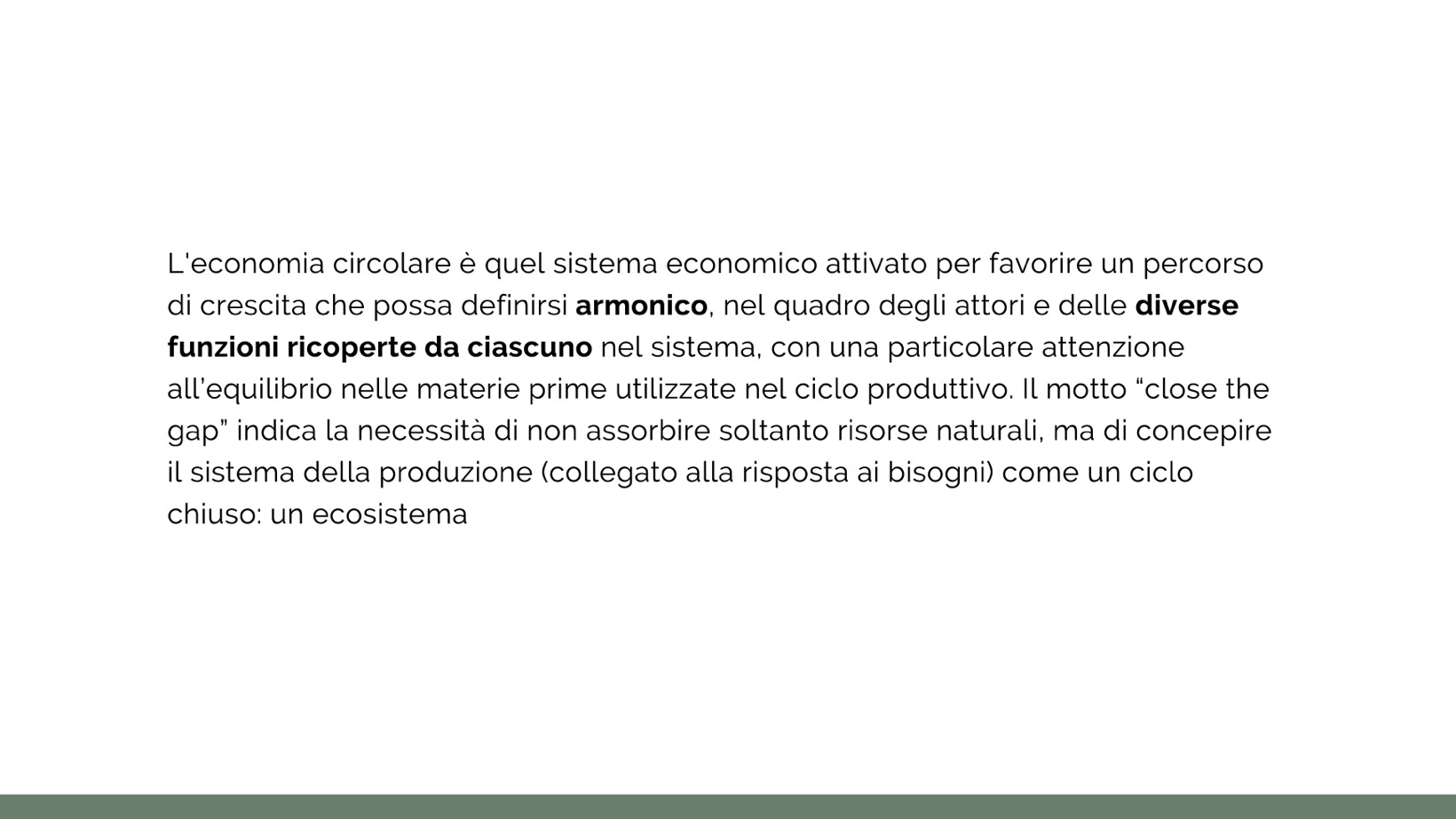 L'economia circolare è quel sistema economico attivato per favorire un percorso di crescita che possa definirsi armonico, nel quadro degli attori e delle diverse funzioni ricoperte da ciascuno nel sistema, con una particolare attenzione all'equilibrio nelle materie prime utilizzate nel ciclo produttivo. Il motto "close the gap" indica la necessità di non assorbire soltanto risorse naturali, ma di concepire il sistema della produzione (collegato alla risposta ai bisogni) come un ciclo chiuso: un ecosistema